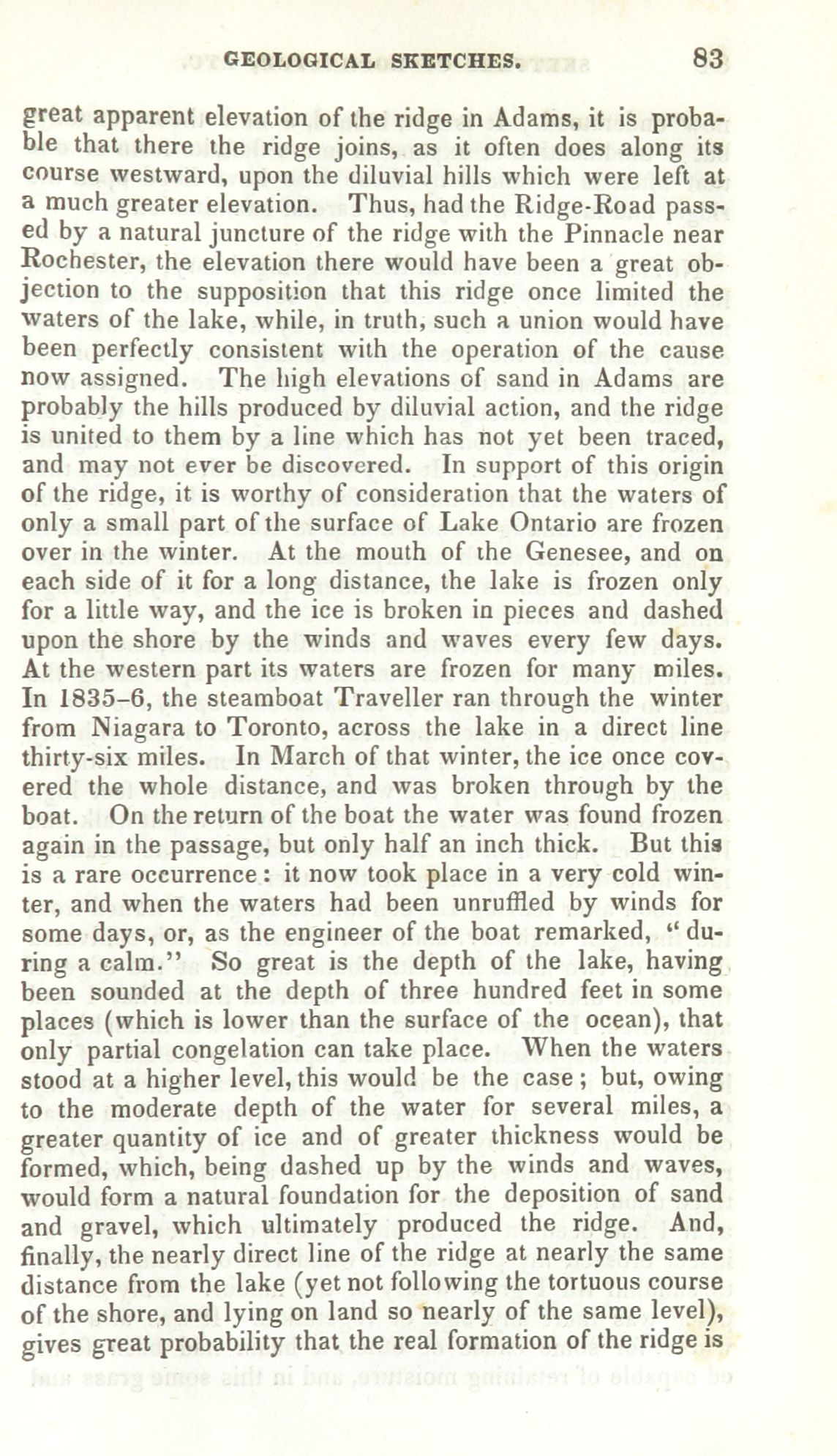 GEOLOGICAL SKETCHES. 83

great apparent elevation of the ridge in Adams, it is probable that there the ridge joins, as it often does along its course westward, upon the diluvial hills which were left at a much greater elevation. Thus, had the Ridge-Road passed by a natural juncture of the ridge with the Pinnacle near Rochester, the elevation there would have been a great objection to the supposition that this ridge once limited the waters of the lake, while, in truth, such a union would have been perfectly consistent with the operation of the cause now assigned. The high elevations of sand in Adams are probably the hills produced by diluvial action, and the ridge is united to them by a line which has not yet been traced, and may not ever be discovered. In support of this origin of the ridge, it is worthy of consideration that the waters of only a small part of the surface of Lake Ontario are frozen over in the winter. At the mouth of the Genesee, and on each side of it for a long distance, the lake is frozen only for a little way, and the ice is broken in pieces and dashed upon the shore by the winds and waves every few days. At the western part its waters are frozen for many miles. In 1835–6, the steamboat Traveller ran through the winter from Niagara to Toronto, across the lake in a direct line thirty-six miles. In March of that winter, the ice once covered the whole distance, and was broken through by the boat. On the return of the boat the water was found frozen again in the passage, but only half an inch thick. But this is a rare occurrence: it now took place in a very cold winter, and when the waters had been unruffled by winds for some days, or, as the engineer of the boat remarked, "during a calm." So great is the depth of the lake, having been sounded at the depth of three hundred feet in some places (which is lower than the surface of the ocean), that only partial congelation can take place. When the waters stood at a higher level, this would be the case; but, owing to the moderate depth of the water for several miles, a greater quantity of ice and of greater thickness would be formed, which, being dashed up by the winds and waves, would form a natural foundation for the deposition of sand and gravel, which ultimately produced the ridge. And, finally, the nearly direct line of the ridge at nearly the same distance from the lake (yet not following the tortuous course of the shore, and lying on land so nearly of the same level), gives great probability that the real formation of the ridge is